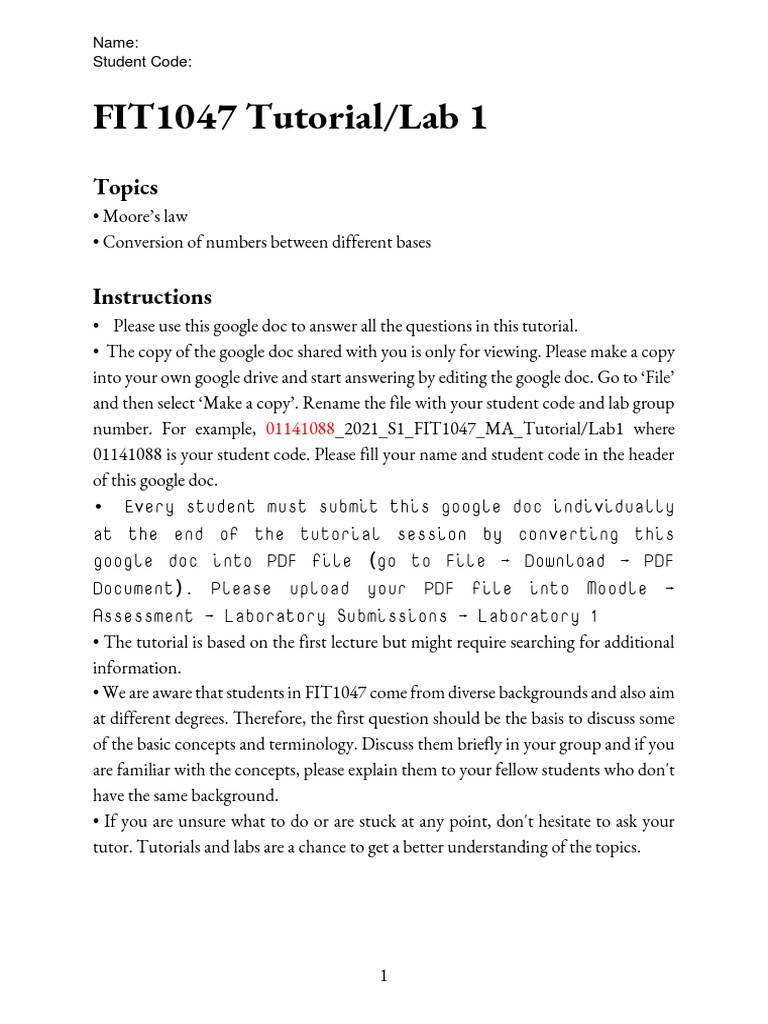 Name:
Student Code:

FIT1047 Tutorial/Lab 1

Topics
• Moore's law
• Conversion of numbers between different bases

Instructions
• Please use this google doc to answer all the questions in this tutorial.
• The copy of the google doc shared with you is only for viewing. Please make a copy into your own google drive and start answering by editing the google doc. Go to 'File' and then select 'Make a copy'. Rename the file with your student code and lab group number. For example, 01141088_2021_S1_FIT1047_MA_Tutorial/Lab1 where 01141088 is your student code. Please fill your name and student code in the header of this google doc.
• Every student must submit this google doc individually at the end of the tutorial session by converting this google doc into PDF file (go to File → Download → PDF Document). Please upload your PDF file into Moodle → Assessment → Laboratory Submissions → Laboratory 1
• The tutorial is based on the first lecture but might require searching for additional information.
• We are aware that students in FIT1047 come from diverse backgrounds and also aim at different degrees. Therefore, the first question should be the basis to discuss some of the basic concepts and terminology. Discuss them briefly in your group and if you are familiar with the concepts, please explain them to your fellow students who don't have the same background.
• If you are unsure what to do or are stuck at any point, don't hesitate to ask your tutor. Tutorials and labs are a chance to get a better understanding of the topics.

1